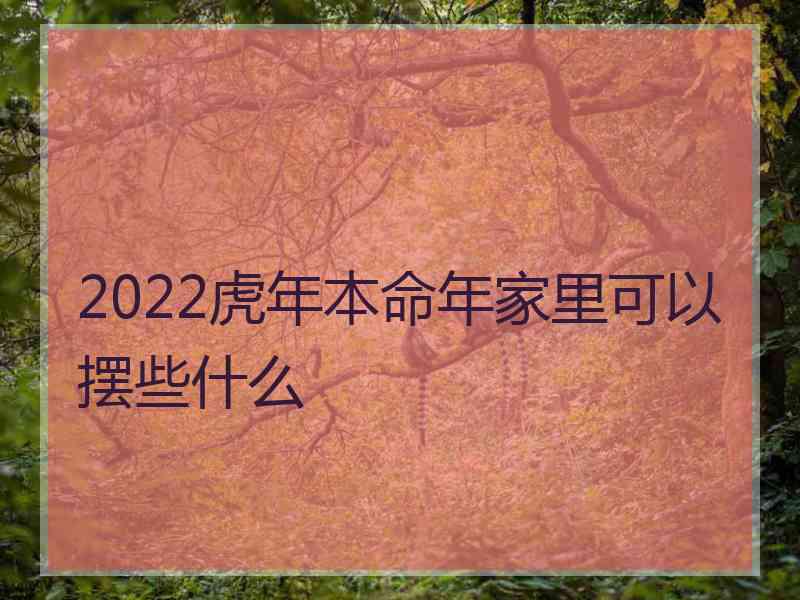 2022虎年本命年家里可以摆些什么